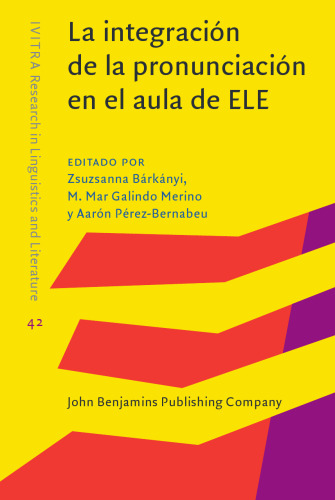 IVITRA Research in Linguistics and Literature

42

La integración de la pronunciación en el aula de ELE

EDITADO POR
Zsuzsanna Bárkányi,
M. Mar Galindo Merino
y Aarón Pérez-Bernabeu

John Benjamins Publishing Company